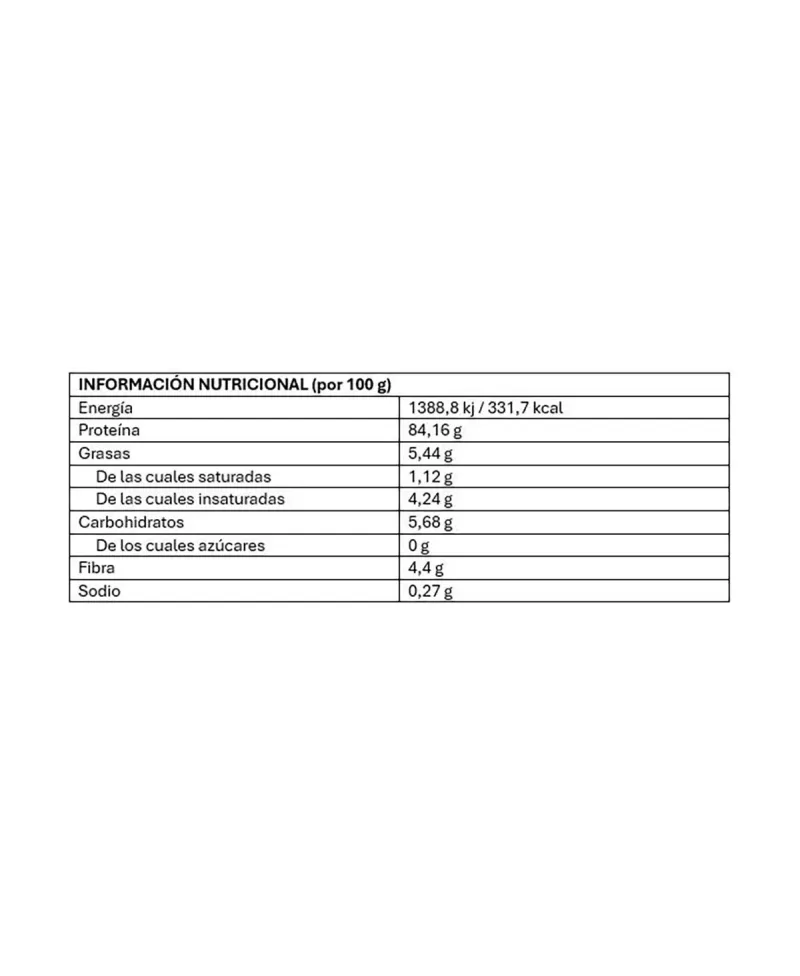 | INFORMACIÓN NUTRICIONAL (por 100 g) | |
|---|---|
| Energía | 1388,8 kj / 331,7 kcal |
| Proteína | 84,16 g |
| Grasas | 5,44 g |
| De las cuales saturadas | 1,12 g |
| De las cuales insaturadas | 4,24 g |
| Carbohidratos | 5,68 g |
| De los cuales azúcares | 0 g |
| Fibra | 4,4 g |
| Sodio | 0,27 g |